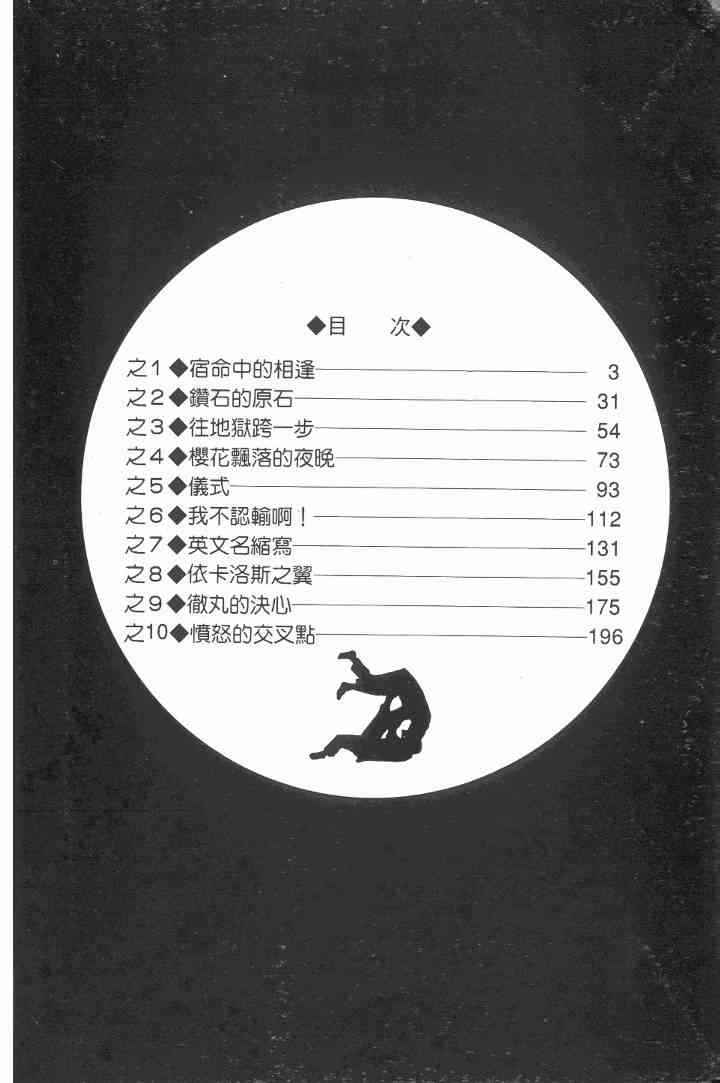 ◆目 次◆

之1◆宿命中的相逢 3
之2◆鑽石的原石 31
之3◆往地獄跨一步 54
之4◆櫻花飄落的夜晚 73
之5◆儀式 93
之6◆我不認輸啊！ 112
之7◆英文名縮寫 131
之8◆依卡洛斯之翼 155
之9◆徹丸的決心 175
之10◆憤怒的交叉點 196